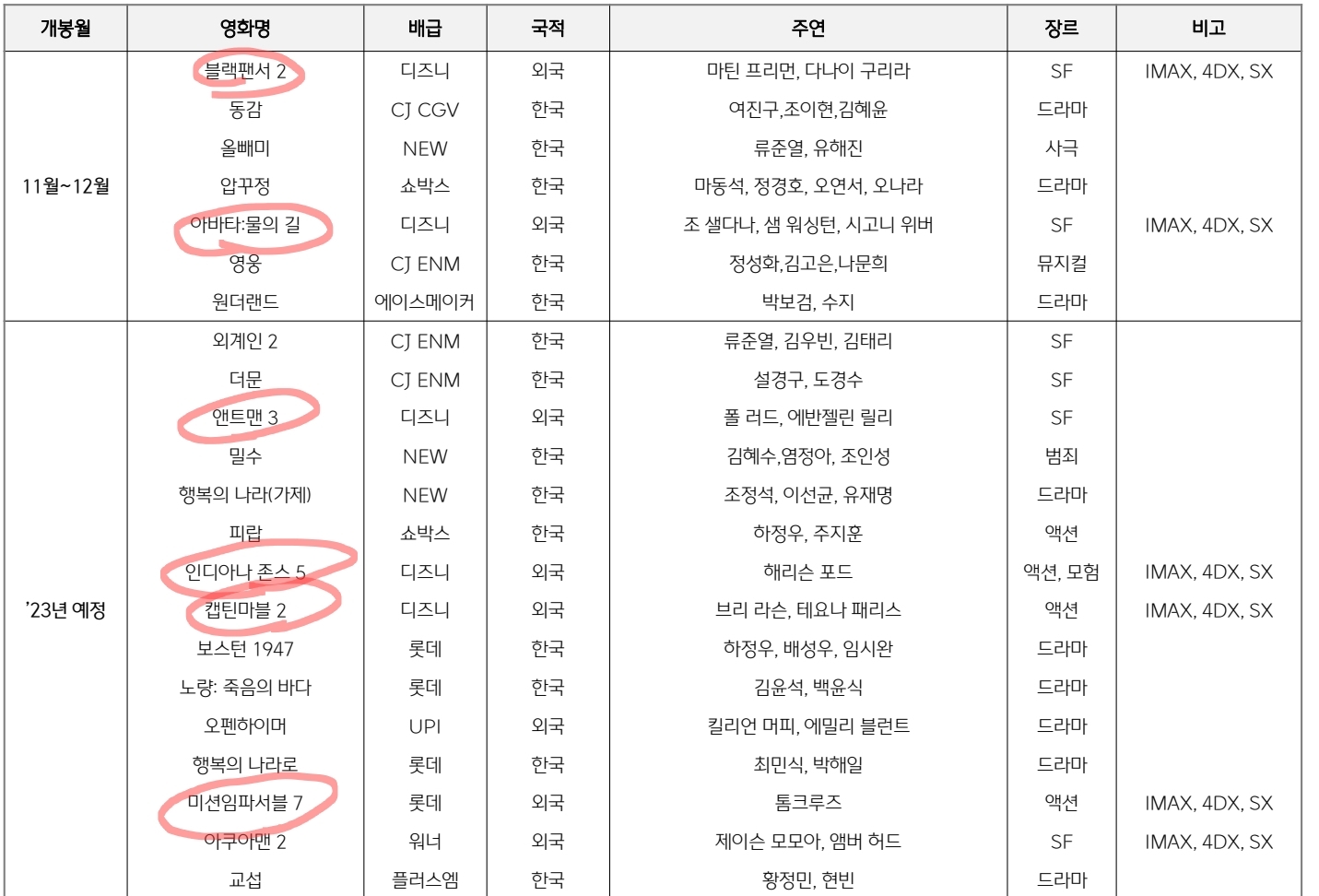 | 개봉월 | 영화명 | 배급 | 국적 | 주연 | 장르 | 비고 |
|---|---|---|---|---|---|---|
| 11월~12월 | 블랙팬서 2 | 디즈니 | 외국 | 마틴 프리먼, 다나이 구리라 | SF | IMAX, 4DX, SX |
| | 동감 | CJ CGV | 한국 | 여진구,조이현,김혜윤 | 드라마 | |
| | 올빼미 | NEW | 한국 | 류준열, 유해진 | 사극 | |
| | 압꾸정 | 쇼박스 | 한국 | 마동석, 정경호, 오연서, 오나라 | 드라마 | |
| | 아바타:물의 길 | 디즈니 | 외국 | 조 샐다나, 샘 워싱턴, 시고니 위버 | SF | IMAX, 4DX, SX |
| | 영웅 | CJ ENM | 한국 | 정성화,김고은,나문희 | 뮤지컬 | |
| | 원더랜드 | 에이스메이커 | 한국 | 박보검, 수지 | 드라마 | |
| '23년 예정 | 외계인 2 | CJ ENM | 한국 | 류준열, 김우빈, 김태리 | SF | |
| | 더문 | CJ ENM | 한국 | 설경구, 도경수 | SF | |
| | 앤트맨 3 | 디즈니 | 외국 | 폴 러드, 에반젤린 릴리 | SF | |
| | 밀수 | NEW | 한국 | 김혜수,염정아, 조인성 | 범죄 | |
| | 행복의 나라(가제) | NEW | 한국 | 조정석, 이선균, 유재명 | 드라마 | |
| | 피랍 | 쇼박스 | 한국 | 하정우, 주지훈 | 액션 | |
| | 인디아나 존스 5 | 디즈니 | 외국 | 해리슨 포드 | 액션, 모험 | IMAX, 4DX, SX |
| | 캡틴마블 2 | 디즈니 | 외국 | 브리 라슨, 테요나 패리스 | 액션 | IMAX, 4DX, SX |
| | 보스턴 1947 | 롯데 | 한국 | 하정우, 배성우, 임시완 | 드라마 | |
| | 노량: 죽음의 바다 | 롯데 | 한국 | 김윤석, 백윤식 | 드라마 | |
| | 오펜하이머 | UPI | 외국 | 킬리언 머피, 에밀리 블런트 | 드라마 | |
| | 행복의 나라로 | 롯데 | 한국 | 최민식, 박해일 | 드라마 | |
| | 미션임파서블 7 | 롯데 | 외국 | 톰크루즈 | 액션 | IMAX, 4DX, SX |
| | 아쿠아맨 2 | 워너 | 외국 | 제이슨 모모아, 앰버 허드 | SF | IMAX, 4DX, SX |
| | 교섭 | 플러스엠 | 한국 | 황정민, 현빈 | 드라마 | |